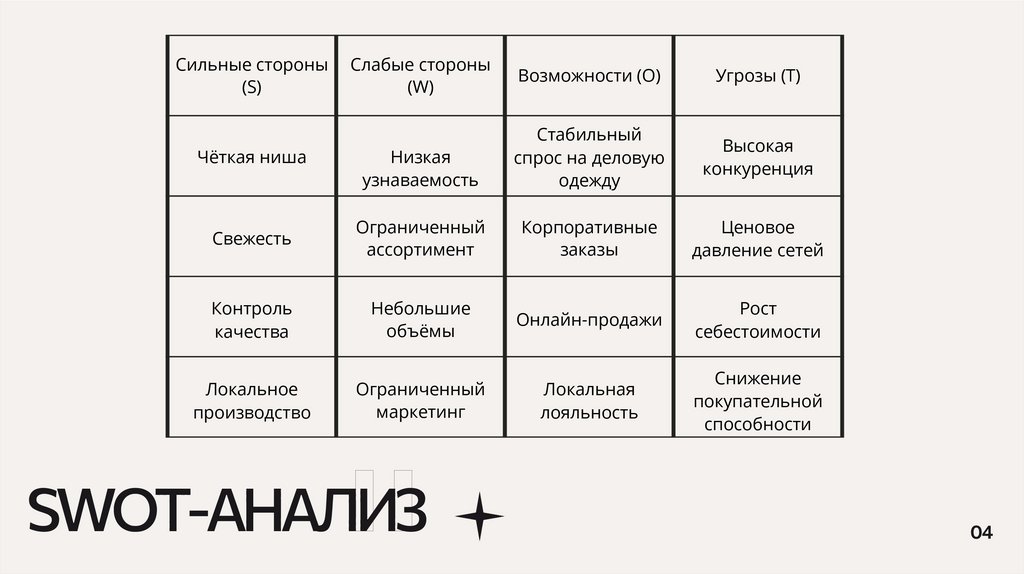 | Сильные стороны (S) | Слабые стороны (W) | Возможности (O) | Угрозы (T) |
|---|---|---|---|
| Чёткая ниша | Низкая узнаваемость | Стабильный спрос на деловую одежду | Высокая конкуренция |
| Свежесть | Ограниченный ассортимент | Корпоративные заказы | Ценовое давление сетей |
| Контроль качества | Небольшие объёмы | Онлайн-продажи | Рост себестоимости |
| Локальное производство | Ограниченный маркетинг | Локальная лояльность | Снижение покупательной способности |

SWOT-АНАЛИЗ

04